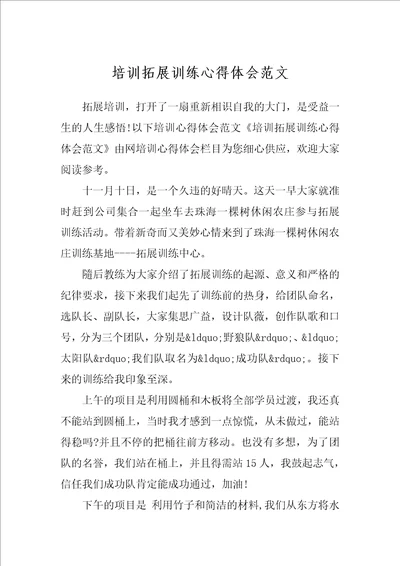 培训拓展训练心得体会范文

拓展培训，打开了一扇重新相识自我的大门，是受益一生的人生感悟!以下培训心得体会范文《培训拓展训练心得体会范文》由网培训心得体会栏目为您细心供应，欢迎大家阅读参考。

十一月十日，是一个久违的好晴天。这天一早大家就准时赶到公司集合一起坐车去珠海一棵树休闲农庄参与拓展训练活动。带着新奇而又美妙心情来到了珠海一棵树休闲农庄训练基地----拓展训练中心。

随后教练为大家介绍了拓展训练的起源、意义和严格的纪律要求，接下来我们起先了训练前的热身，给团队命名，选队长、副队长，大家集思广益，设计队徽，创作队歌和口号，分为三个团队，分别是&ldquo;野狼队&rdquo;、&ldquo;太阳队&rdquo;我们队取名为&ldquo;成功队&rdquo;。接下来的训练给我印象至深。

上午的项目是利用圆桶和木板将全部学员过渡，我还真不能站到圆桶上，当时我才感到一点惊慌，从未做过，能站得稳吗?并且不停的把桶往前方移动。也没有多想，为了团队的名誉，我们站在桶上，并且得需站15人，我鼓起志气，信任我们成功队肯定能成功通过，加油!

下午的项目是 利用竹子和简洁的材料,我们从东方将水